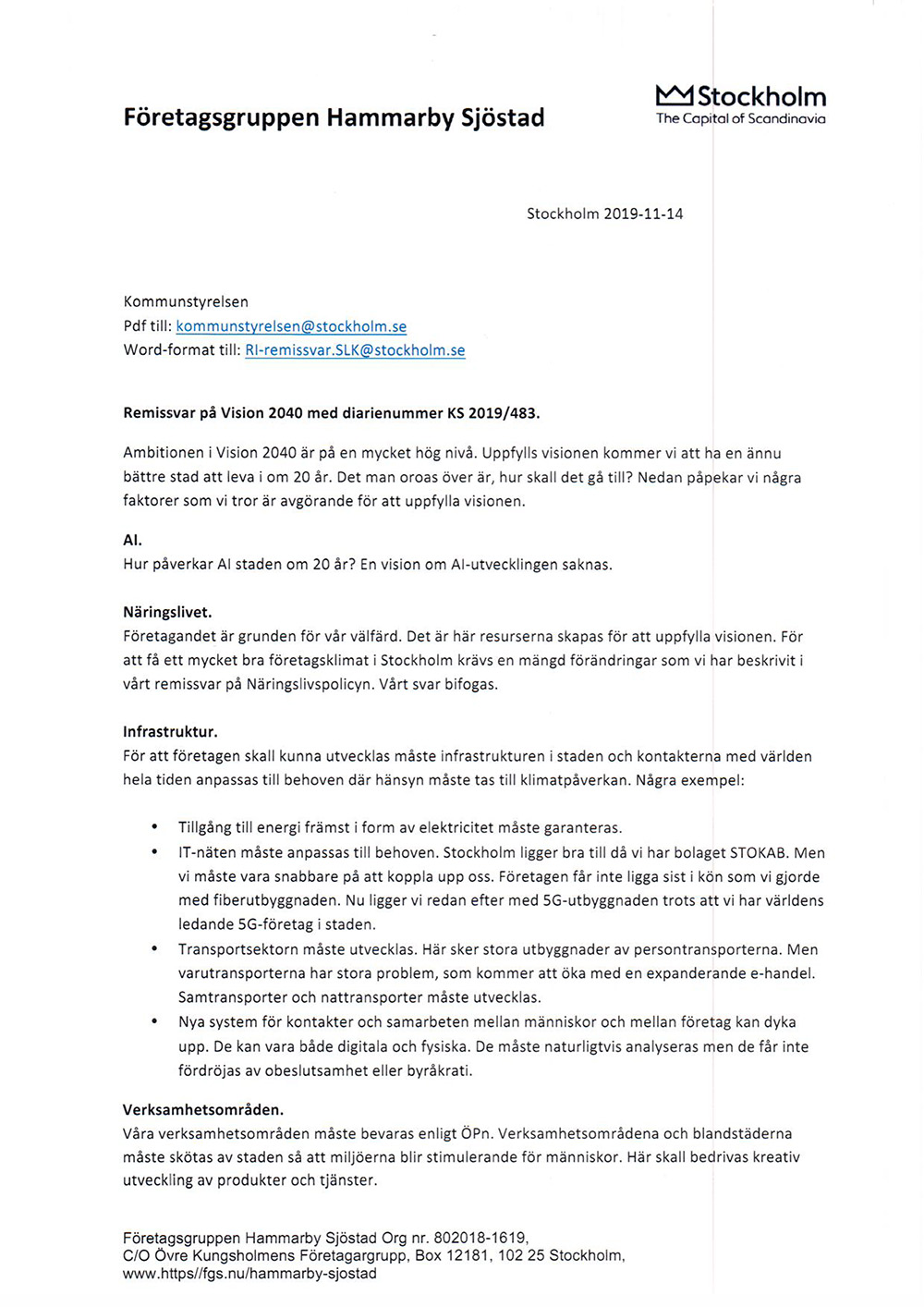 Företagsgruppen Hammarby Sjöstad

Stockholm
The Capital of Scandinavia

Stockholm 2019-11-14

Kommunstyrelsen
Pdf till: kommunstyrelsen@stockholm.se
Word-format till: RI-remissvar.SLK@stockholm.se

Remissvar på Vision 2040 med diarienummer KS 2019/483.

Ambitionen i Vision 2040 är på en mycket hög nivå. Uppfylls visionen kommer vi att ha en ännu bättre stad att leva i om 20 år. Det man oroas över är, hur skall det gå till? Nedan påpekar vi några faktorer som vi tror är avgörande för att uppfylla visionen.

AI.
Hur påverkar AI staden om 20 år? En vision om AI-utvecklingen saknas.

Näringslivet.
Företagandet är grunden för vår välfärd. Det är här resurserna skapas för att uppfylla visionen. För att få ett mycket bra företagsklimat i Stockholm krävs en mängd förändringar som vi har beskrivit i vårt remissvar på Näringslivspolicyn. Vårt svar bifogas.

Infrastruktur.
För att företagen skall kunna utvecklas måste infrastrukturen i staden och kontakterna med världen hela tiden anpassas till behoven där hänsyn måste tas till klimatpåverkan. Några exempel:

• Tillgång till energi främst i form av elektricitet måste garanteras.
• IT-näten måste anpassas till behoven. Stockholm ligger bra till då vi har bolaget STOKAB. Men vi måste vara snabbare på att koppla upp oss. Företagen får inte ligga sist i kön som vi gjorde med fiberutbyggnaden. Nu ligger vi redan efter med 5G-utbyggnaden trots att vi har världens ledande 5G-företag i staden.
• Transportsektorn måste utvecklas. Här sker stora utbyggnader av persontransporterna. Men varutransporterna har stora problem, som kommer att öka med en expanderande e-handel. Samtransporter och nattransporter måste utvecklas.
• Nya system för kontakter och samarbeten mellan människor och mellan företag kan dyka upp. De kan vara både digitala och fysiska. De måste naturligtvis analyseras men de får inte fördröjas av obeslutsamhet eller byråkrati.

Verksamhetsområden.
Våra verksamhetsområden måste bevaras enligt ÖPn. Verksamhetsområdena och blandstäderna måste skötas av staden så att miljöerna blir stimulerande för människor. Här skall bedrivas kreativ utveckling av produkter och tjänster.

Företagsgruppen Hammarby Sjöstad Org nr. 802018-1619,
C/O Övre Kungsholmens Företagargrupp, Box 12181, 102 25 Stockholm,
www.https//fgs.nu/hammarby-sjostad